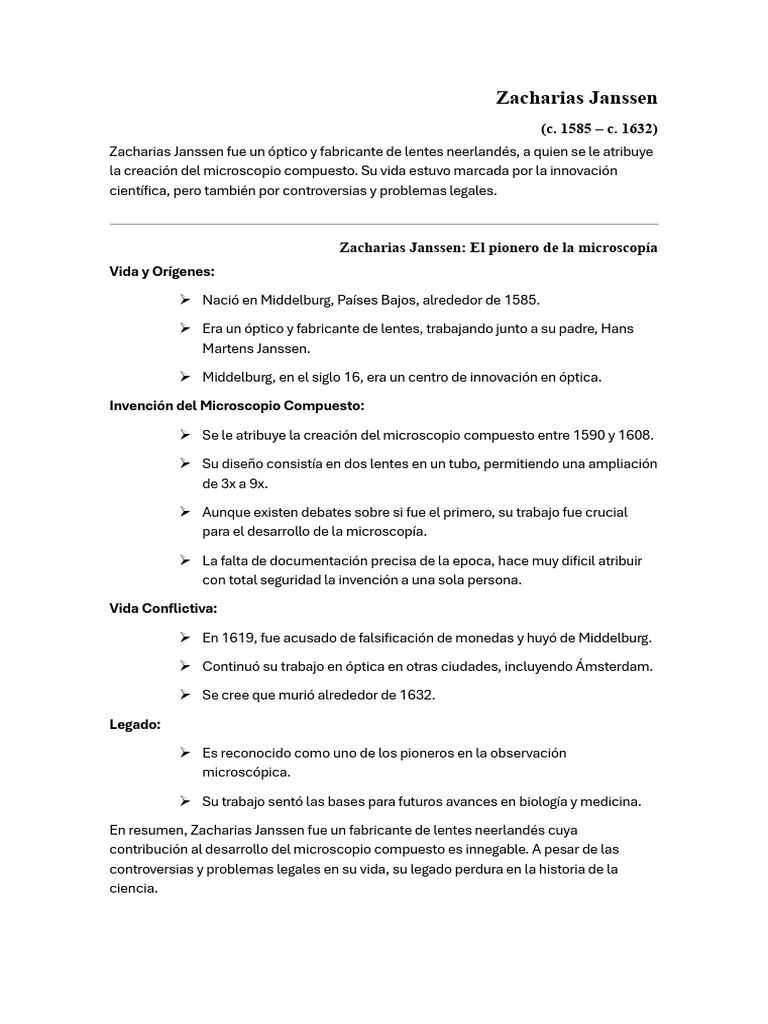 Zacharias Janssen

(c. 1585 – c. 1632)

Zacharias Janssen fue un óptico y fabricante de lentes neerlandés, a quien se le atribuye la creación del microscopio compuesto. Su vida estuvo marcada por la innovación científica, pero también por controversias y problemas legales.

Zacharias Janssen: El pionero de la microscopía

Vida y Orígenes:

➢ Nació en Middelburg, Países Bajos, alrededor de 1585.

➢ Era un óptico y fabricante de lentes, trabajando junto a su padre, Hans Martens Janssen.

➢ Middelburg, en el siglo 16, era un centro de innovación en óptica.

Invención del Microscopio Compuesto:

➢ Se le atribuye la creación del microscopio compuesto entre 1590 y 1608.

➢ Su diseño consistía en dos lentes en un tubo, permitiendo una ampliación de 3x a 9x.

➢ Aunque existen debates sobre si fue el primero, su trabajo fue crucial para el desarrollo de la microscopía.

➢ La falta de documentación precisa de la epoca, hace muy dificil atribuir con total seguridad la invención a una sola persona.

Vida Conflictiva:

➢ En 1619, fue acusado de falsificación de monedas y huyó de Middelburg.

➢ Continuó su trabajo en óptica en otras ciudades, incluyendo Ámsterdam.

➢ Se cree que murió alrededor de 1632.

Legado:

➢ Es reconocido como uno de los pioneros en la observación microscópica.

➢ Su trabajo sentó las bases para futuros avances en biología y medicina.

En resumen, Zacharias Janssen fue un fabricante de lentes neerlandés cuya contribución al desarrollo del microscopio compuesto es innegable. A pesar de las controversias y problemas legales en su vida, su legado perdura en la historia de la ciencia.